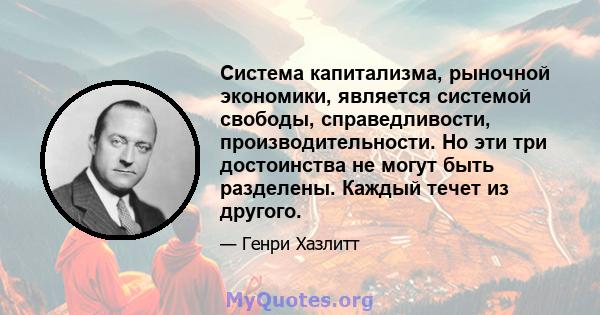 Система капитализма, рыночной экономики, является системой свободы, справедливости, производительности. Но эти три достоинства не могут быть разделены. Каждый течет из другого.

— Генри Хазлитт

MyQuotes.org